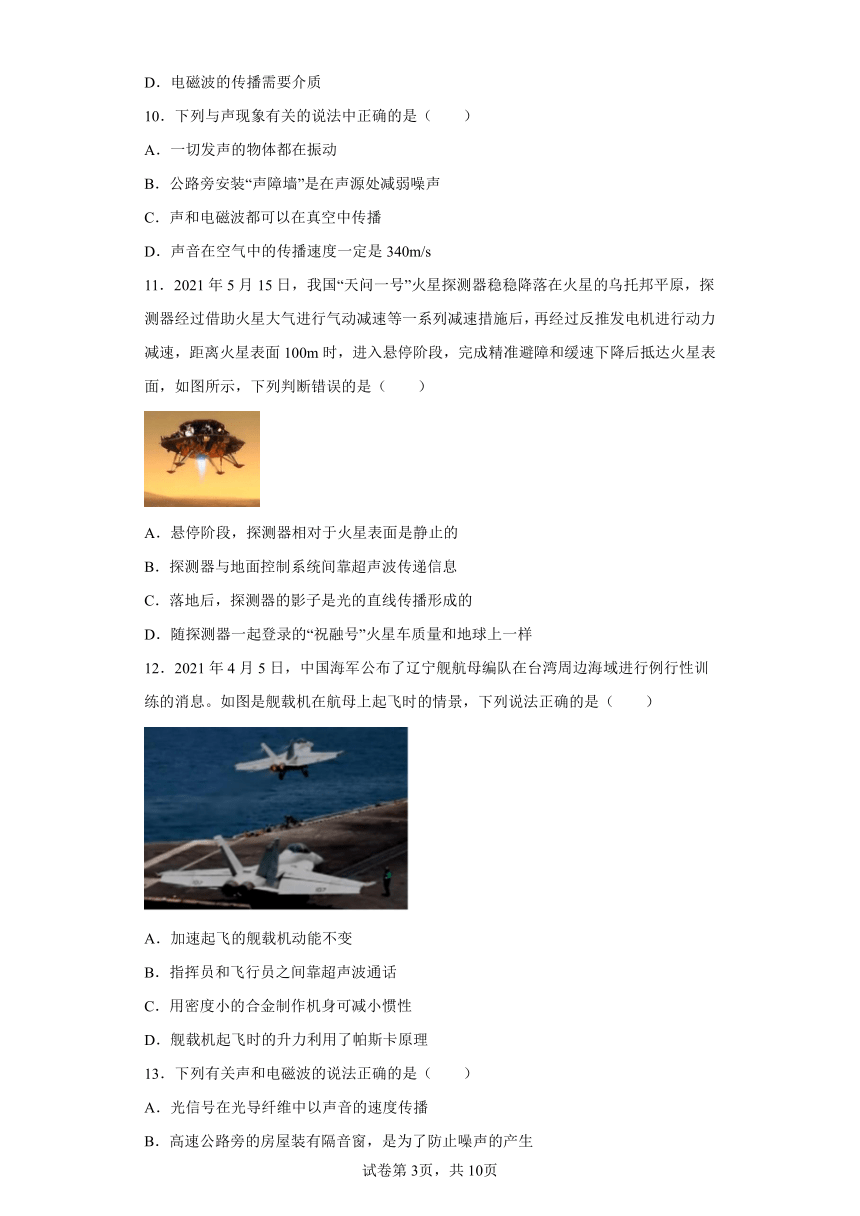 D．电磁波的传播需要介质

10．下列与声现象有关的说法中正确的是（　　）

A．一切发声的物体都在振动

B．公路旁安装“声障墙”是在声源处减弱噪声

C．声和电磁波都可以在真空中传播

D．声音在空气中的传播速度一定是 340m/s

11．2021 年 5 月 15 日，我国“天问一号”火星探测器稳稳降落在火星的乌托邦平原，探测器经过借助火星大气进行气动减速等一系列减速措施后，再经过反推发电机进行动力减速，距离火星表面 100m 时，进入悬停阶段，完成精准避障和缓速下降后抵达火星表面，如图所示，下列判断错误的是（　　）

A．悬停阶段，探测器相对于火星表面是静止的

B．探测器与地面控制系统间靠超声波传递信息

C．落地后，探测器的影子是光的直线传播形成的

D．随探测器一起登录的“祝融号”火星车质量和地球上一样

12．2021 年 4 月 5 日，中国海军公布了辽宁舰航母编队在台湾周边海域进行例行性训练的消息。如图是舰载机在航母上起飞时的情景，下列说法正确的是（　　）

A．加速起飞的舰载机动能不变

B．指挥员和飞行员之间靠超声波通话

C．用密度小的合金制作机身可减小惯性

D．舰载机起飞时的升力利用了帕斯卡原理

13．下列有关声和电磁波的说法正确的是（　　）

A．光信号在光导纤维中以声音的速度传播

B．高速公路旁的房屋装有隔音窗，是为了防止噪声的产生

试卷第 3页，共 10页